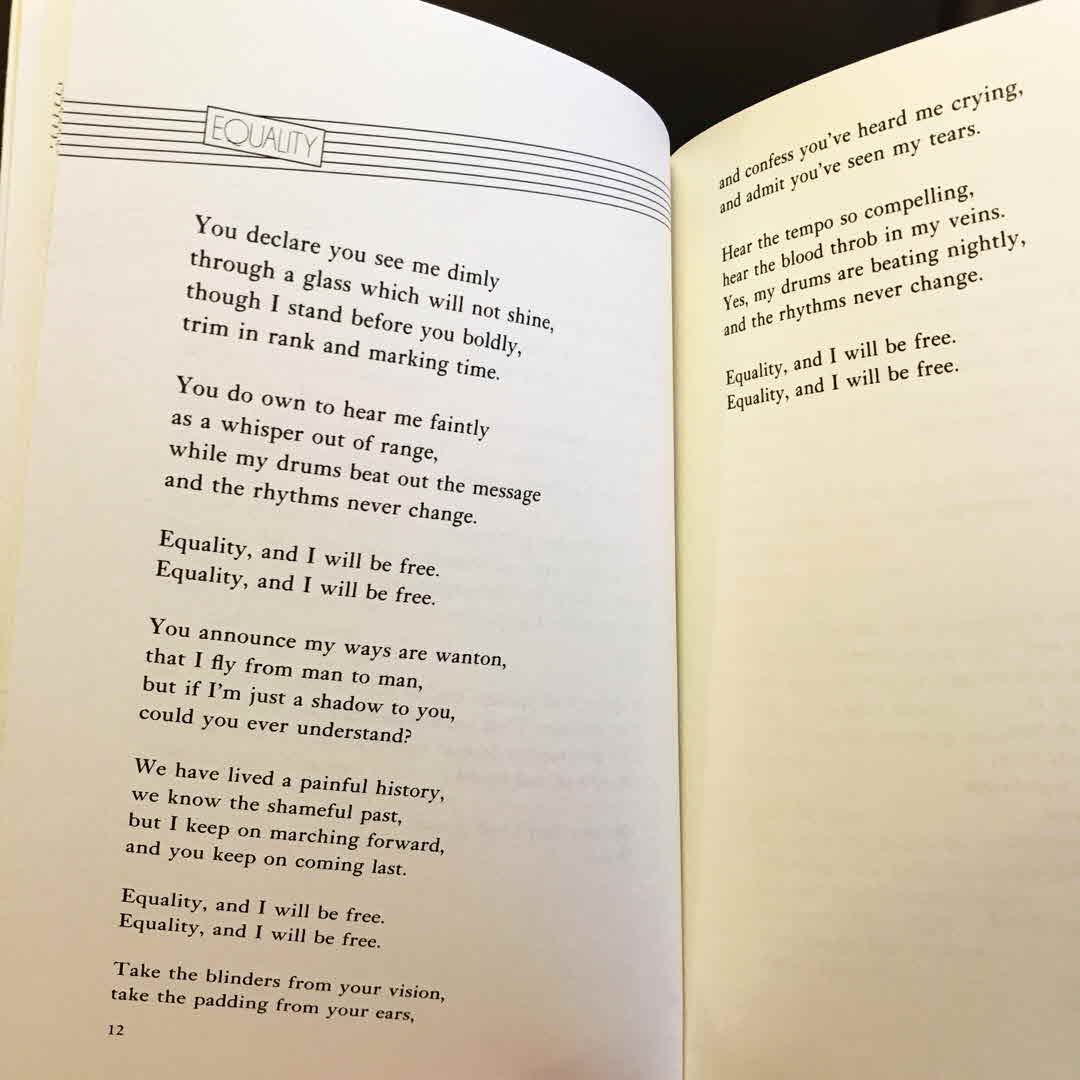 EQUALITY

You declare you see me dimly
through a glass which will not shine,
though I stand before you boldly,
trim in rank and marking time.

You do own to hear me faintly
as a whisper out of range,
while my drums beat out the message
and the rhythms never change.

Equality, and I will be free.
Equality, and I will be free.

You announce my ways are wanton,
that I fly from man to man,
but if I'm just a shadow to you,
could you ever understand?

We have lived a painful history,
we know the shameful past,
but I keep on marching forward,
and you keep on coming last.

Equality, and I will be free.
Equality, and I will be free.

Take the blinders from your vision,
take the padding from your ears,

12

and confess you've heard me crying,
and admit you've seen my tears.

Hear the tempo so compelling,
hear the blood throb in my veins.
Yes, my drums are beating nightly,
and the rhythms never change.

Equality, and I will be free.
Equality, and I will be free.